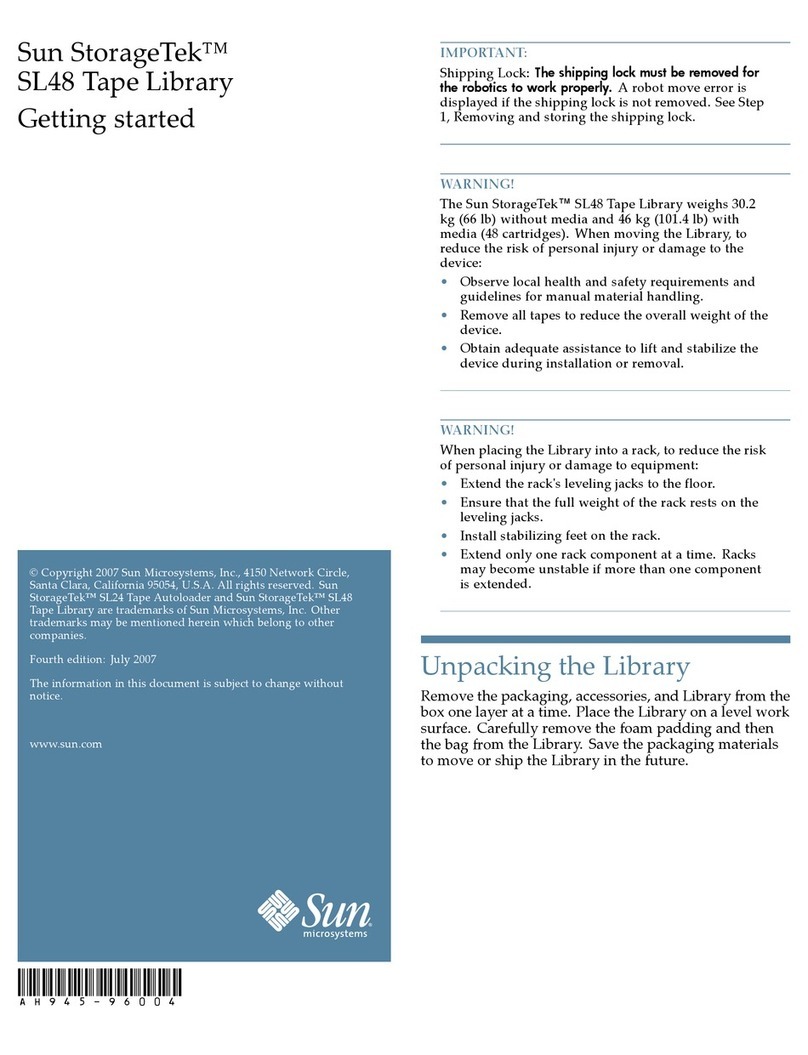 Sun StorageTek™ SL48 Tape Library
Getting started

© Copyright 2007 Sun Microsystems, Inc., 4150 Network Circle, Santa Clara, California 95054, U.S.A. All rights reserved. Sun StorageTek™ SL24 Tape Autoloader and Sun StorageTek™ SL48 Tape Library are trademarks of Sun Microsystems, Inc. Other trademarks may be mentioned herein which belong to other companies.

Fourth edition: July 2007

The information in this document is subject to change without notice.

www.sun.com

Sun microsystems

AH945-96004

IMPORTANT:
Shipping Lock: The shipping lock must be removed for the robotics to work properly. A robot move error is displayed if the shipping lock is not removed. See Step 1, Removing and storing the shipping lock.

WARNING!
The Sun StorageTek™ SL48 Tape Library weighs 30.2 kg (66 lb) without media and 46 kg (101.4 lb) with media (48 cartridges). When moving the Library, to reduce the risk of personal injury or damage to the device:
• Observe local health and safety requirements and guidelines for manual material handling.
• Remove all tapes to reduce the overall weight of the device.
• Obtain adequate assistance to lift and stabilize the device during installation or removal.

WARNING!
When placing the Library into a rack, to reduce the risk of personal injury or damage to equipment:
• Extend the rack's leveling jacks to the floor.
• Ensure that the full weight of the rack rests on the leveling jacks.
• Install stabilizing feet on the rack.
• Extend only one rack component at a time. Racks may become unstable if more than one component is extended.

Unpacking the Library
Remove the packaging, accessories, and Library from the box one layer at a time. Place the Library on a level work surface. Carefully remove the foam padding and then the bag from the Library. Save the packaging materials to move or ship the Library in the future.